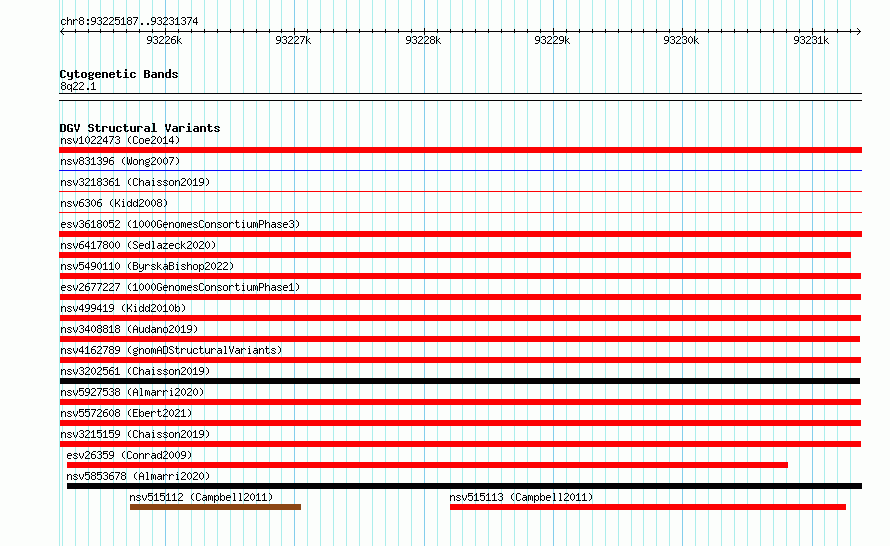 chr8:93225187..93231374

93226k 93227k 93228k 93229k 93230k 93231k

Cytogenetic Bands
8q22.1

DGV Structural Variants
nsv1022473 (Coe2014)
nsv831396 (Wong2007)
nsv3218361 (Chaisson2019)
nsv6306 (Kidd2008)
esv3618052 (1000GenomesConsortiumPhase3)
nsv6417800 (Sedlazeck2020)
nsv5490110 (ByrskaBishop2022)
esv2677227 (1000GenomesConsortiumPhase1)
nsv499419 (Kidd2010b)
nsv3408818 (Audano2019)
nsv4162789 (gnomADStructuralVariants)
nsv3202561 (Chaisson2019)
nsv5927538 (Almarri2020)
nsv5572608 (Ebert2021)
nsv3215159 (Chaisson2019)
esv26359 (Conrad2009)
nsv5853678 (Almarri2020)
nsv515112 (Campbell2011)
nsv515113 (Campbell2011)